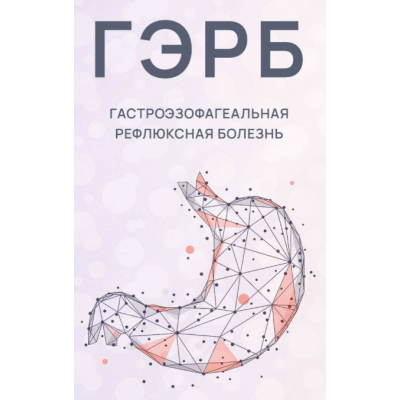 ГЭРБ

ГАСТРОЭЗОФАГЕАЛЬНАЯ РЕФЛЮКСНАЯ БОЛЕЗНЬ